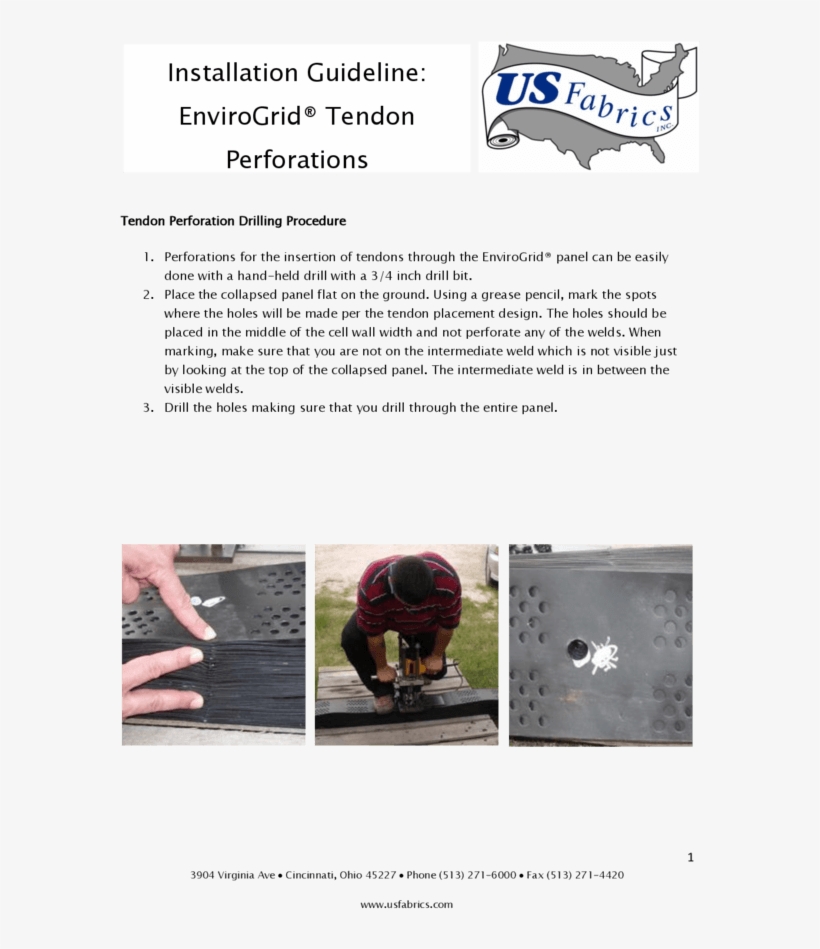 Installation Guideline:
EnviroGrid® Tendon Perforations

US Fabrics INC.

Tendon Perforation Drilling Procedure

1. Perforations for the insertion of tendons through the EnviroGrid® panel can be easily done with a hand-held drill with a 3/4 inch drill bit.
2. Place the collapsed panel flat on the ground. Using a grease pencil, mark the spots where the holes will be made per the tendon placement design. The holes should be placed in the middle of the cell wall width and not perforate any of the welds. When marking, make sure that you are not on the intermediate weld which is not visible just by looking at the top of the collapsed panel. The intermediate weld is in between the visible welds.
3. Drill the holes making sure that you drill through the entire panel.

1

3904 Virginia Ave • Cincinnati, Ohio 45227 • Phone (513) 271-6000 • Fax (513) 271-4420

www.usfabrics.com